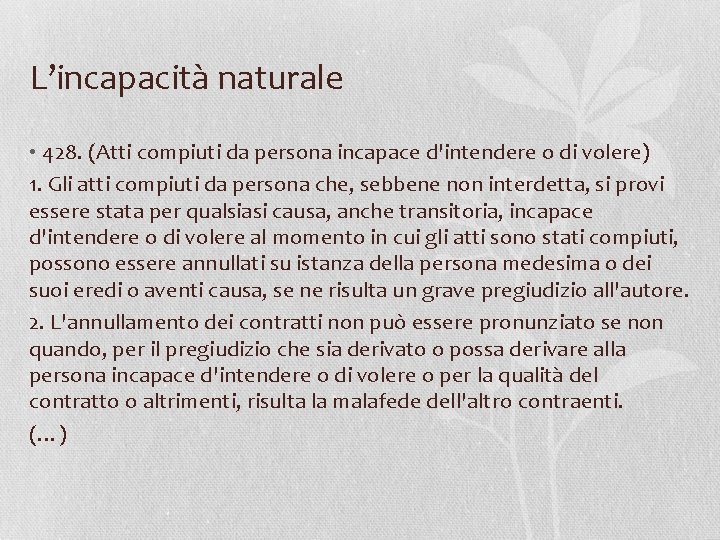 L'incapacità naturale

• 428. (Atti compiuti da persona incapace d'intendere o di volere)

1. Gli atti compiuti da persona che, sebbene non interdetta, si provi essere stata per qualsiasi causa, anche transitoria, incapace d'intendere o di volere al momento in cui gli atti sono stati compiuti, possono essere annullati su istanza della persona medesima o dei suoi eredi o aventi causa, se ne risulta un grave pregiudizio all'autore.

2. L'annullamento dei contratti non può essere pronunziato se non quando, per il pregiudizio che sia derivato o possa derivare alla persona incapace d'intendere o di volere o per la qualità del contratto o altrimenti, risulta la malafede dell'altro contraenti.

(...)